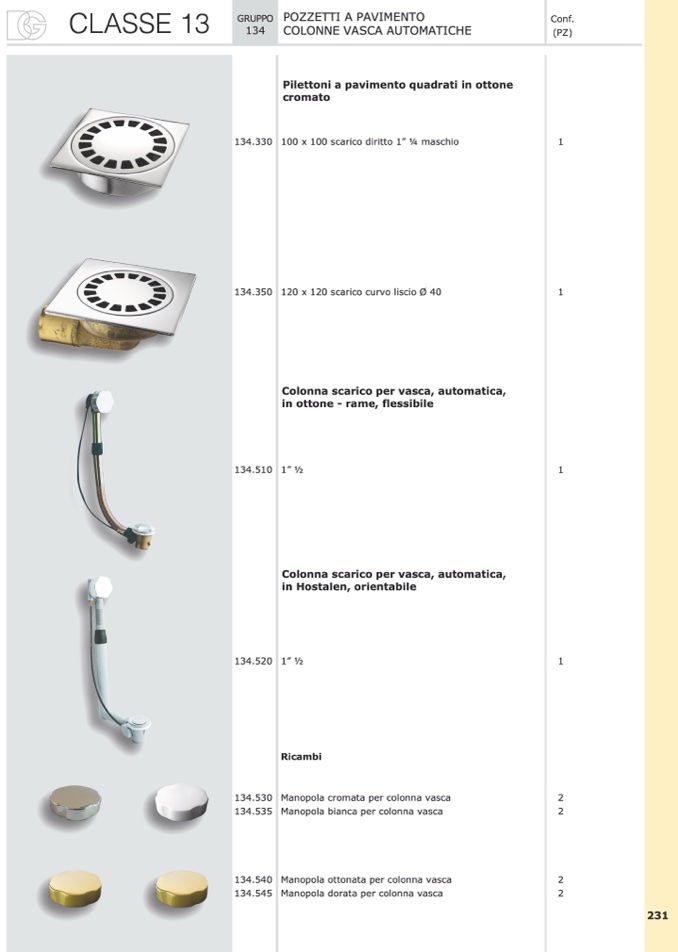 CLASSE 13

GRUPPO 134

POZZETTI A PAVIMENTO
COLONNE VASCA AUTOMATICHE

Conf. (PZ)

Pilettoni a pavimento quadrati in ottone cromato

134.330 100 x 100 scarico diritto 1" ¼ maschio 1

134.350 120 x 120 scarico curvo liscio Ø 40 1

Colonna scarico per vasca, automatica, in ottone - rame, flessibile

134.510 1" ½ 1

Colonna scarico per vasca, automatica, in Hostalen, orientabile

134.520 1" ½ 1

Ricambi

134.530 Manopola cromata per colonna vasca 2
134.535 Manopola bianca per colonna vasca 2

134.540 Manopola ottonata per colonna vasca 2
134.545 Manopola dorata per colonna vasca 2

231